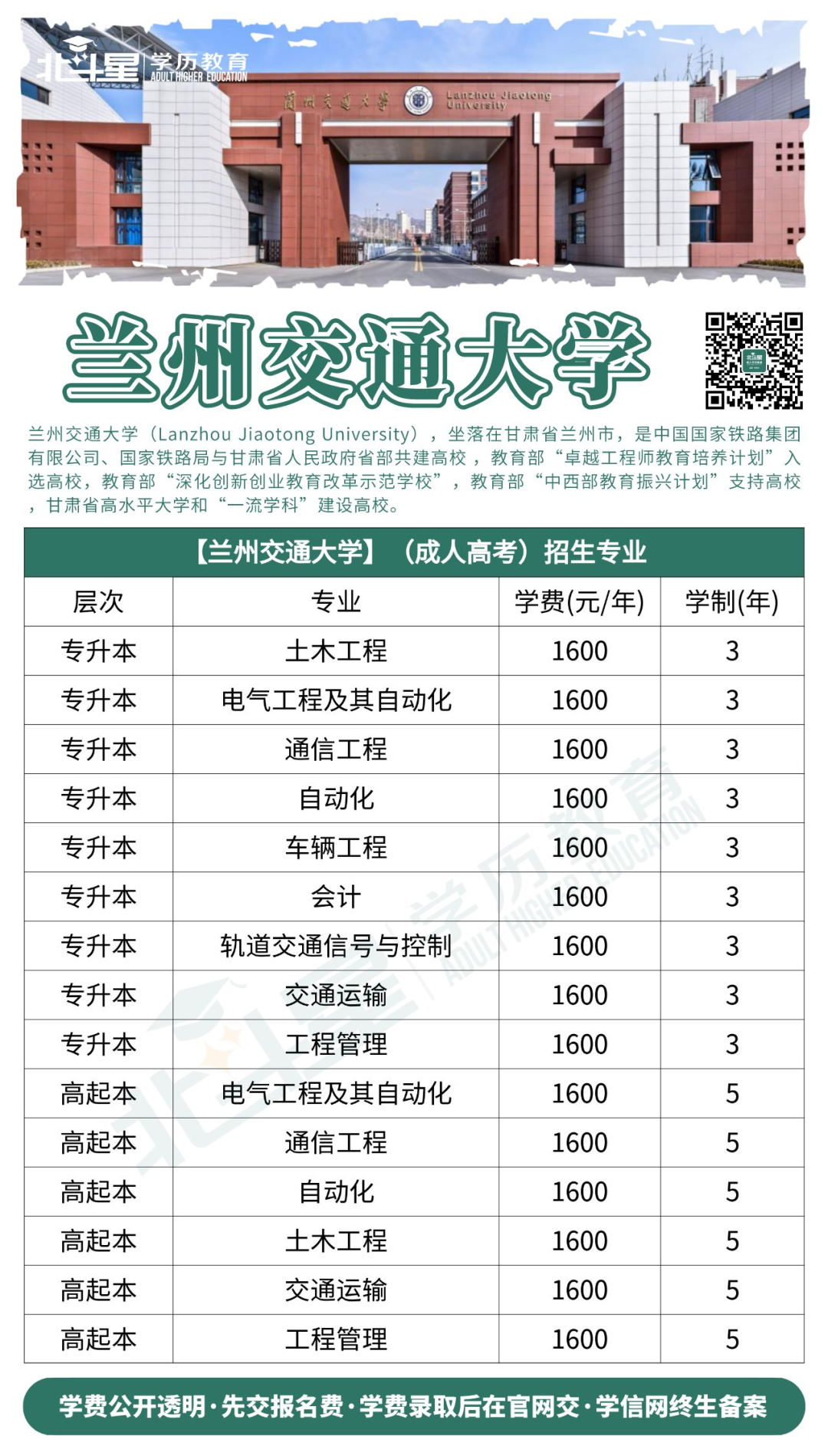 北斗星 学历教育 ADULT HIGHER EDUCATION

蘭州交通大學 Lanzhou Jiaotong University

兰州交通大学

兰州交通大学（Lanzhou Jiaotong University），坐落在甘肃省兰州市，是中国国家铁路集团有限公司、国家铁路局与甘肃省人民政府省部共建高校，教育部“卓越工程师教育培养计划”入选高校，教育部“深化创新创业教育改革示范学校”，教育部“中西部教育振兴计划”支持高校，甘肃省高水平大学和“一流学科”建设高校。

【兰州交通大学】（成人高考）招生专业

| 层次 | 专业 | 学费(元/年) | 学制(年) |
|---|---|---|---|
| 专升本 | 土木工程 | 1600 | 3 |
| 专升本 | 电气工程及其自动化 | 1600 | 3 |
| 专升本 | 通信工程 | 1600 | 3 |
| 专升本 | 自动化 | 1600 | 3 |
| 专升本 | 车辆工程 | 1600 | 3 |
| 专升本 | 会计 | 1600 | 3 |
| 专升本 | 轨道交通信号与控制 | 1600 | 3 |
| 专升本 | 交通运输 | 1600 | 3 |
| 专升本 | 工程管理 | 1600 | 3 |
| 高起本 | 电气工程及其自动化 | 1600 | 5 |
| 高起本 | 通信工程 | 1600 | 5 |
| 高起本 | 自动化 | 1600 | 5 |
| 高起本 | 土木工程 | 1600 | 5 |
| 高起本 | 交通运输 | 1600 | 5 |
| 高起本 | 工程管理 | 1600 | 5 |

学费公开透明·先交报名费·学费录取后在官网交·学信网终生备案